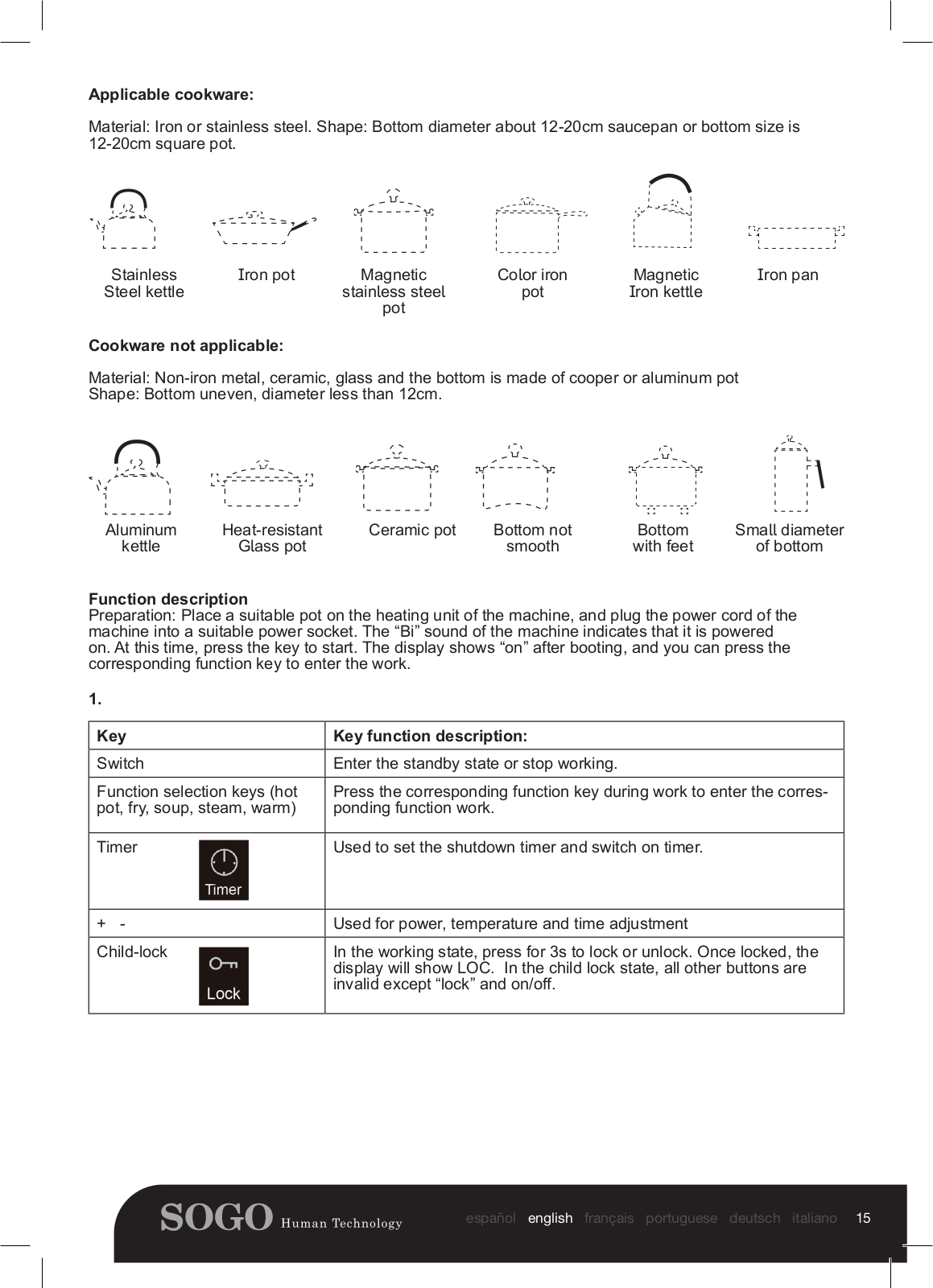 **Applicable cookware:**

Material: Iron or stainless steel. Shape: Bottom diameter about 12-20cm saucepan or bottom size is 12-20cm square pot.

Stainless Steel kettle

Iron pot

Magnetic stainless steel pot

Color iron pot

Magnetic Iron kettle

Iron pan

**Cookware not applicable:**

Material: Non-iron metal, ceramic, glass and the bottom is made of cooper or aluminum pot
Shape: Bottom uneven, diameter less than 12cm.

Aluminum kettle

Heat-resistant Glass pot

Ceramic pot

Bottom not smooth

Bottom with feet

Small diameter of bottom

**Function description**
Preparation: Place a suitable pot on the heating unit of the machine, and plug the power cord of the machine into a suitable power socket. The “Bi” sound of the machine indicates that it is powered on. At this time, press the key to start. The display shows “on” after booting, and you can press the corresponding function key to enter the work.

**1.**

| **Key** | **Key function description:** |
|---|---|
| Switch | Enter the standby state or stop working. |
| Function selection keys (hot pot, fry, soup, steam, warm) | Press the corresponding function key during work to enter the corresponding function work. |
| Timer Timer | Used to set the shutdown timer and switch on timer. |
| + - | Used for power, temperature and time adjustment |
| Child-lock Lock | In the working state, press for 3s to lock or unlock. Once locked, the display will show LOC. In the child lock state, all other buttons are invalid except “lock” and on/off. |

SOGO Human Technology español english français portuguese deutsch italiano 15